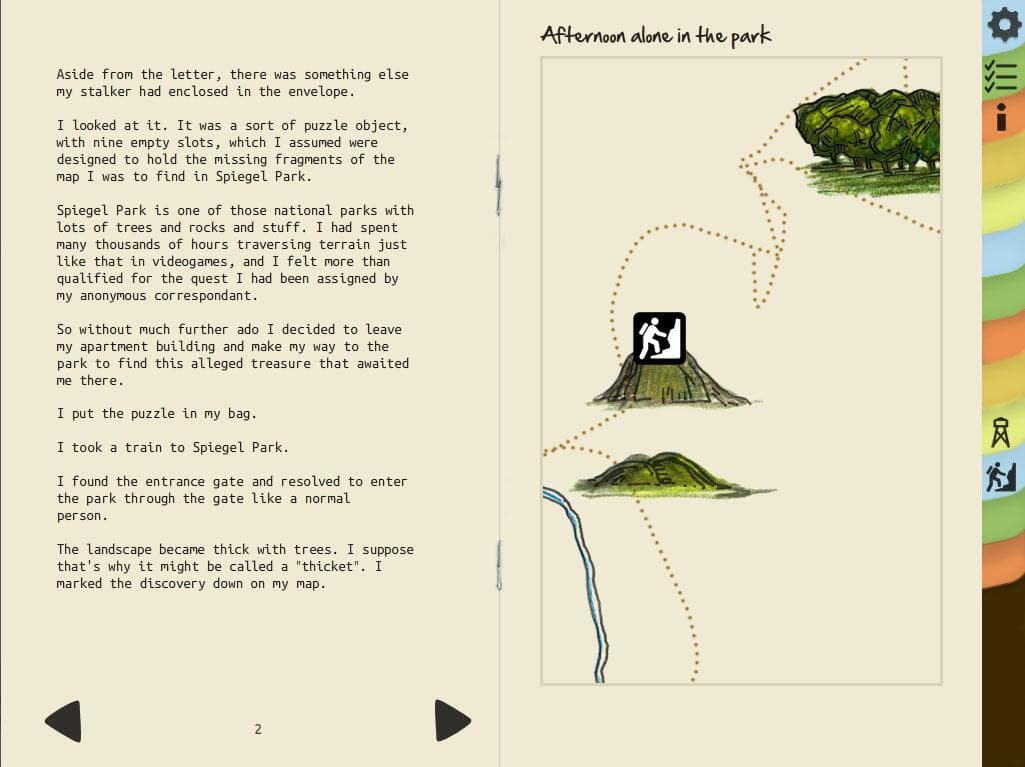 Aside from the letter, there was something else my stalker had enclosed in the envelope.

I looked at it. It was a sort of puzzle object, with nine empty slots, which I assumed were designed to hold the missing fragments of the map I was to find in Spiegel Park.

Spiegel Park is one of those national parks with lots of trees and rocks and stuff. I had spent many thousands of hours traversing terrain just like that in videogames, and I felt more than qualified for the quest I had been assigned by my anonymous correspondant.

So without much further ado I decided to leave my apartment building and make my way to the park to find this alleged treasure that awaited me there.

I put the puzzle in my bag.

I took a train to Spiegel Park.

I found the entrance gate and resolved to enter the park through the gate like a normal person.

The landscape became thick with trees. I suppose that's why it might be called a "thicket". I marked the discovery down on my map.

2

Afternoon alone in the park